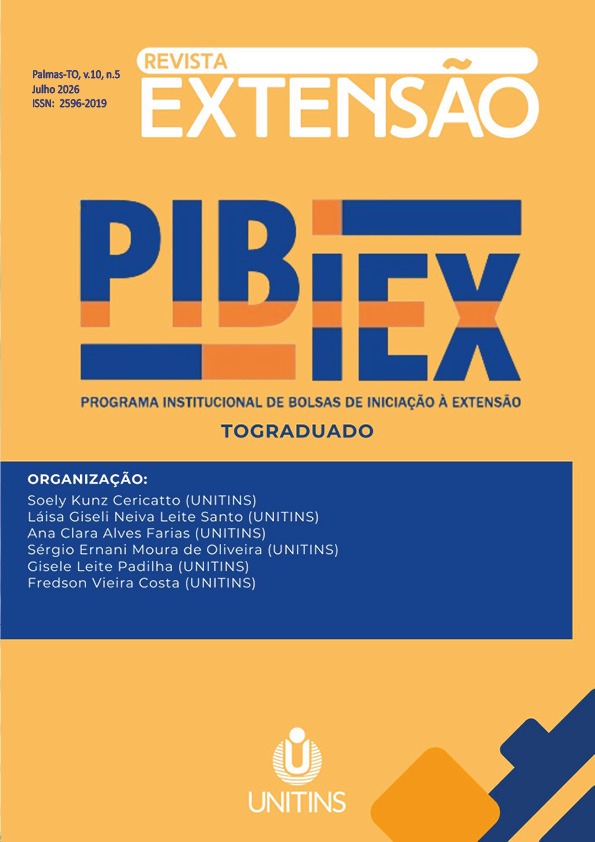 Palmas-TO, v.10, n.5
Julho 2026
ISSN: 2596-2019

REVISTA
EXTENSÃO

PIBIEX

PROGRAMA INSTITUCIONAL DE BOLSAS DE INICIAÇÃO À EXTENSÃO

TOGRADUADO

ORGANIZAÇÃO:
Soely Kunz Cericatto (UNITINS)
Láisa Giseli Neiva Leite Santo (UNITINS)
Ana Clara Alves Farias (UNITINS)
Sérgio Ernani Moura de Oliveira (UNITINS)
Gisele Leite Padilha (UNITINS)
Fredson Vieira Costa (UNITINS)

UNITINS